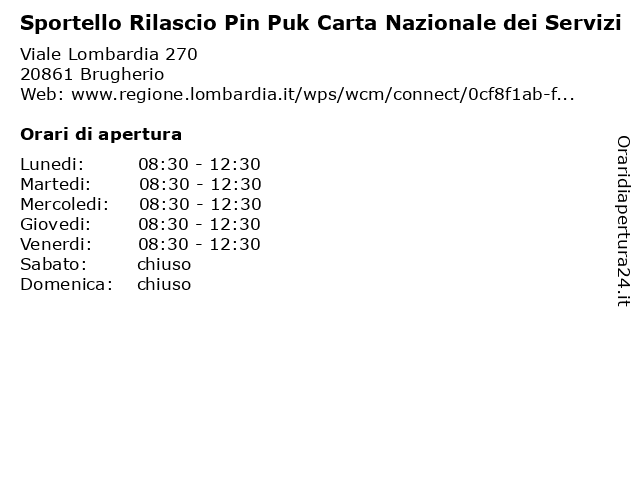 Sportello Rilascio Pin Puk Carta Nazionale dei Servizi
Viale Lombardia 270
20861 Brugherio
Web: www.regione.lombardia.it/wps/wcm/connect/0cf8f1ab-f...

Orari di apertura

| Lunedi: | 08:30 - 12:30 |
|---|---|
| Martedi: | 08:30 - 12:30 |
| Mercoledi: | 08:30 - 12:30 |
| Giovedi: | 08:30 - 12:30 |
| Venerdi: | 08:30 - 12:30 |
| Sabato: | chiuso |
| Domenica: | chiuso |

Oraridiapertura24.it